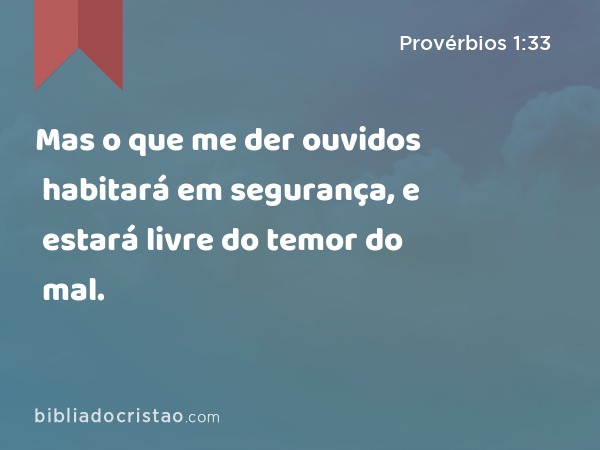 Provérbios 1:33

Mas o que me der ouvidos habitará em segurança, e estará livre do temor do mal.

bibliadocristao.com